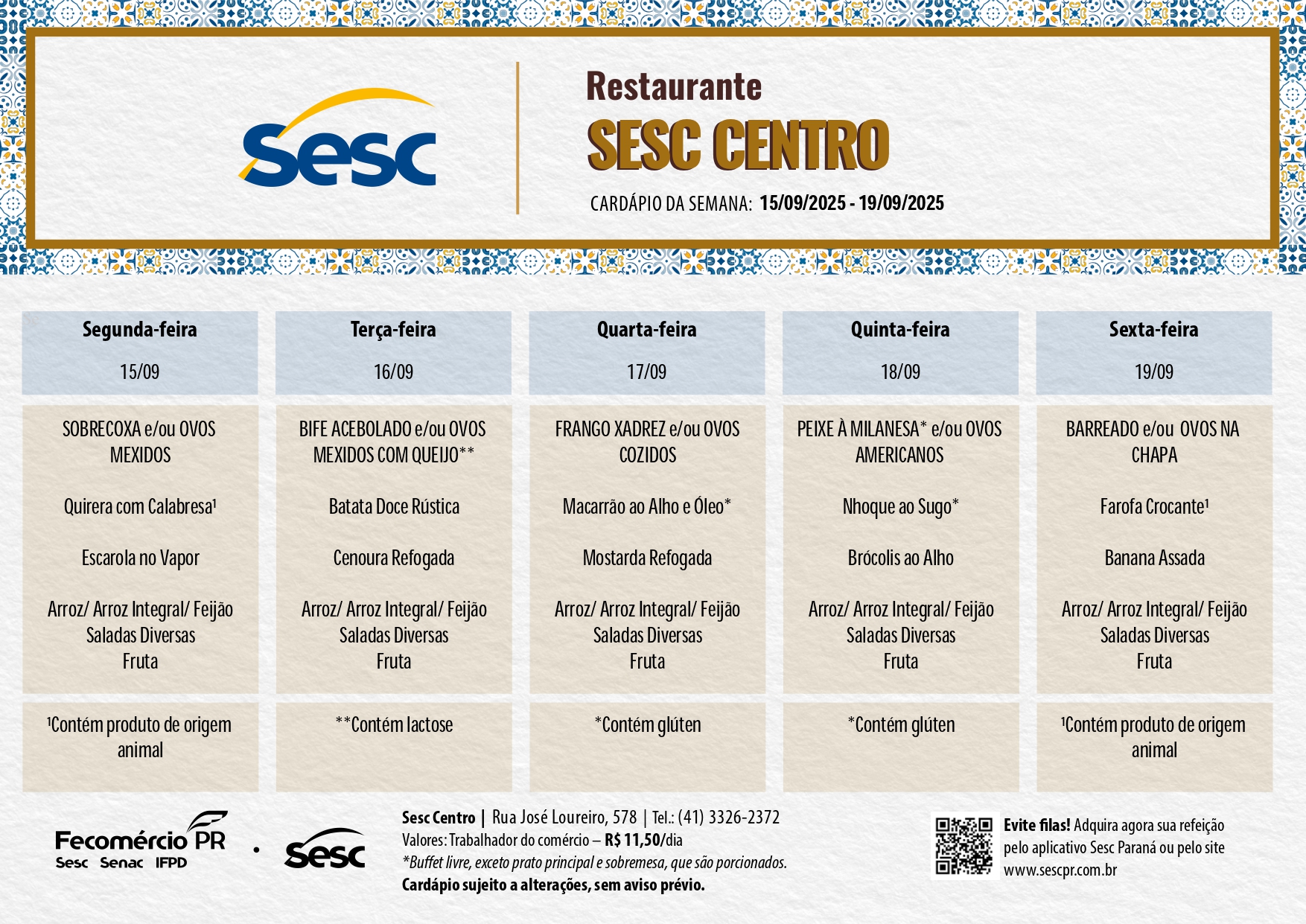 Sesc

Restaurante
SESC CENTRO
CARDÁPIO DA SEMANA: 15/09/2025 - 19/09/2025

| Segunda-feira 15/09 | Terça-feira 16/09 | Quarta-feira 17/09 | Quinta-feira 18/09 | Sexta-feira 19/09 |
|---|---|---|---|---|
| SOBRECOXA e/ou OVOS MEXIDOS | BIFE ACEBOLADO e/ou OVOS MEXIDOS COM QUEIJO** | FRANGO XADREZ e/ou OVOS COZIDOS | PEIXE À MILANESA* e/ou OVOS AMERICANOS | BARREADO e/ou OVOS NA CHAPA |
| Quirera com Calabresa¹ | Batata Doce Rústica | Macarrão ao Alho e Óleo* | Nhoque ao Sugo* | Farofa Crocante¹ |
| Escarola no Vapor | Cenoura Refogada | Mostarda Refogada | Brócolis ao Alho | Banana Assada |
| Arroz/ Arroz Integral/ Feijão Saladas Diversas Fruta | Arroz/ Arroz Integral/ Feijão Saladas Diversas Fruta | Arroz/ Arroz Integral/ Feijão Saladas Diversas Fruta | Arroz/ Arroz Integral/ Feijão Saladas Diversas Fruta | Arroz/ Arroz Integral/ Feijão Saladas Diversas Fruta |
| ¹Contém produto de origem animal | **Contém lactose | *Contém glúten | *Contém glúten | ¹Contém produto de origem animal |

Fecomércio PR
Sesc Senac IFPD
Sesc

Sesc Centro | Rua José Loureiro, 578 | Tel.: (41) 3326-2372
Valores: Trabalhador do comércio – R$ 11,50/dia
*Buffet livre, exceto prato principal e sobremesa, que são porcionados.
Cardápio sujeito a alterações, sem aviso prévio.

Evite filas! Adquira agora sua refeição pelo aplicativo Sesc Paraná ou pelo site www.sescpr.com.br